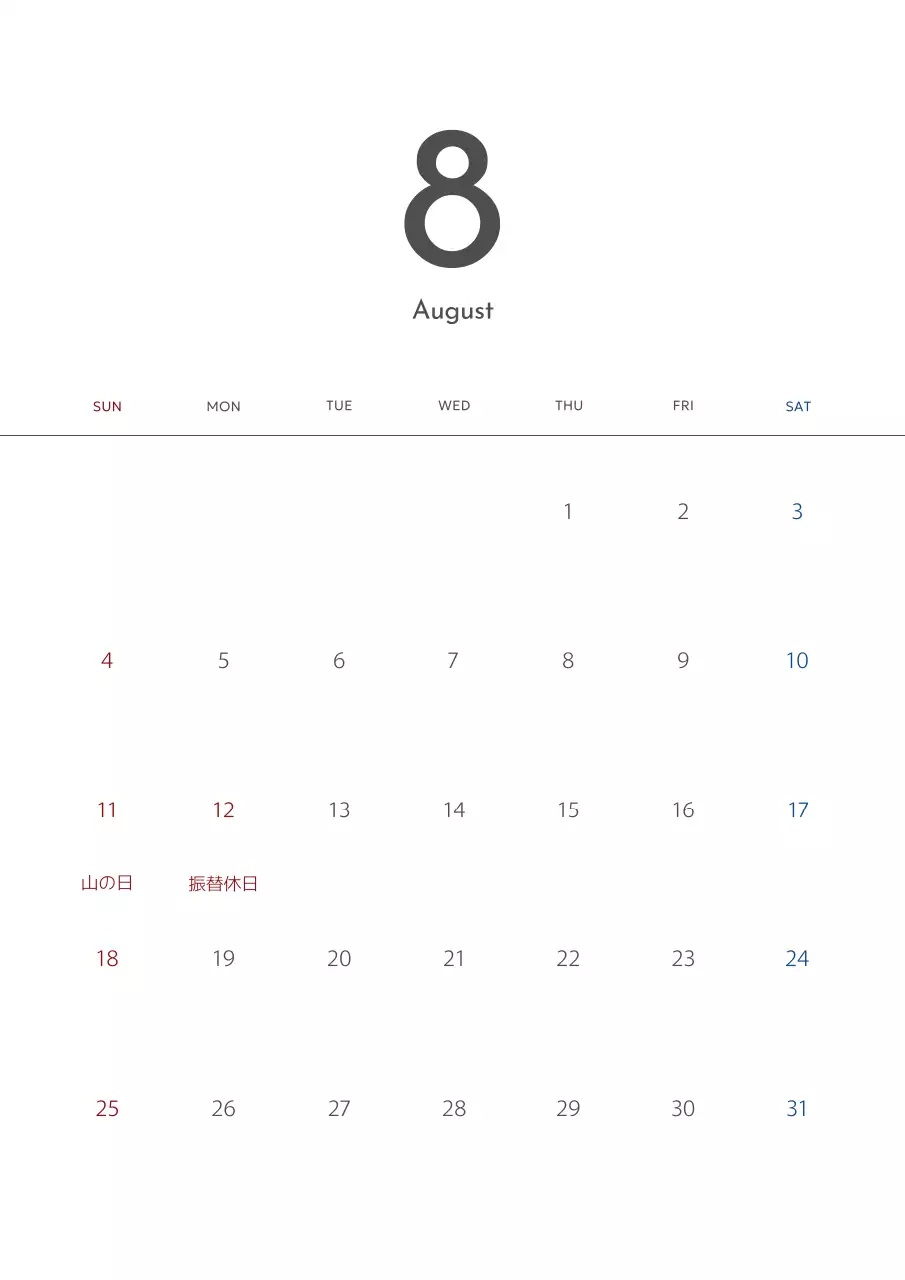 8

August

| SUN | MON | TUE | WED | THU | FRI | SAT |
|---|---|---|---|---|---|---|
| | | | | 1 | 2 | 3 |
| 4 | 5 | 6 | 7 | 8 | 9 | 10 |
| 11 山の日 | 12 振替休日 | 13 | 14 | 15 | 16 | 17 |
| 18 | 19 | 20 | 21 | 22 | 23 | 24 |
| 25 | 26 | 27 | 28 | 29 | 30 | 31 |